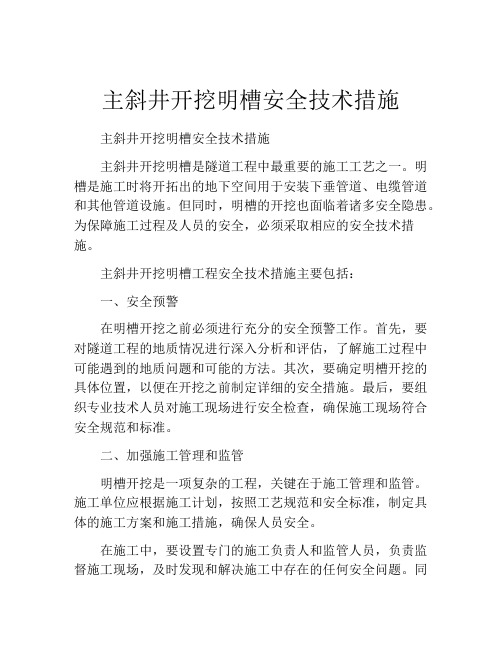 主斜井开挖明槽安全技术措施

主斜井开挖明槽安全技术措施

主斜井开挖明槽是隧道工程中最重要的施工工艺之一。明槽是施工时将开拓出的地下空间用于安装下垂管道、电缆管道和其他管道设施。但同时，明槽的开挖也面临着诸多安全隐患。为保障施工过程及人员的安全，必须采取相应的安全技术措施。

主斜井开挖明槽工程安全技术措施主要包括：

一、安全预警

在明槽开挖之前必须进行充分的安全预警工作。首先，要对隧道工程的地质情况进行深入分析和评估，了解施工过程中可能遇到的地质问题和可能的方法。其次，要确定明槽开挖的具体位置，以便在开挖之前制定详细的安全措施。最后，要组织专业技术人员对施工现场进行安全检查，确保施工现场符合安全规范和标准。

二、加强施工管理和监管

明槽开挖是一项复杂的工程，关键在于施工管理和监管。施工单位应根据施工计划，按照工艺规范和安全标准，制定具体的施工方案和施工措施，确保人员安全。

在施工中，要设置专门的施工负责人和监管人员，负责监督施工现场，及时发现和解决施工中存在的任何安全问题。同